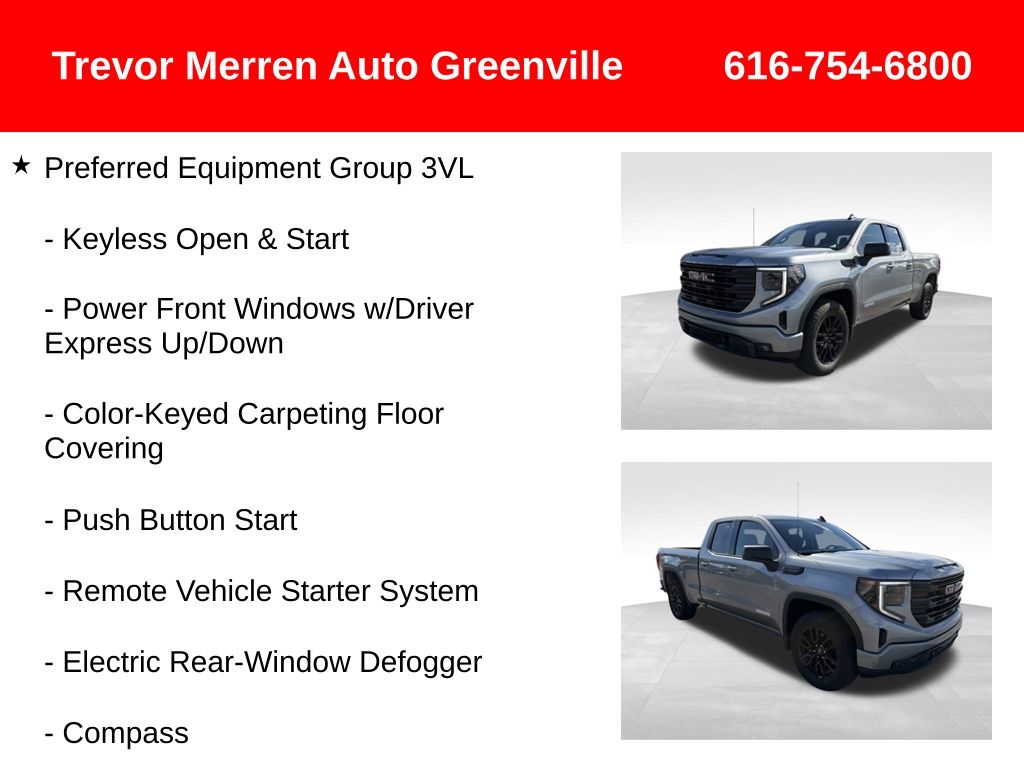 Trevor Merren Auto Greenville 616-754-6800

★ Preferred Equipment Group 3VL

- Keyless Open & Start

- Power Front Windows w/Driver Express Up/Down

- Color-Keyed Carpeting Floor Covering

- Push Button Start

- Remote Vehicle Starter System

- Electric Rear-Window Defogger

- Compass